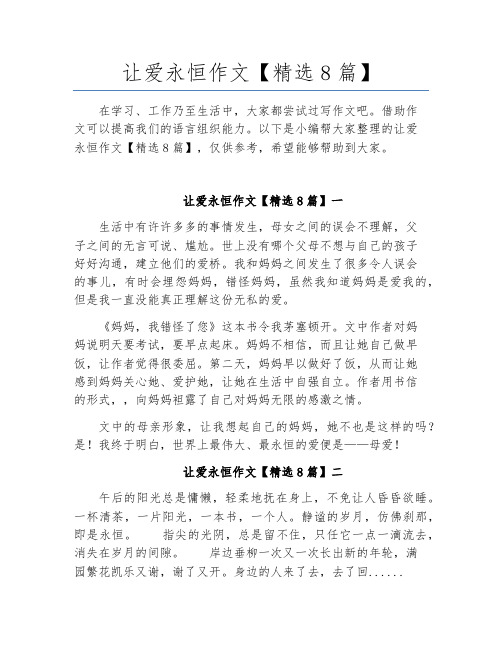 让爱永恒作文【精选8篇】

在学习、工作乃至生活中，大家都尝试过写作文吧。借助作文可以提高我们的语言组织能力。以下是小编帮大家整理的让爱永恒作文【精选8篇】，仅供参考，希望能够帮助到大家。

让爱永恒作文【精选8篇】一

生活中有许许多多的事情发生，母女之间的误会不理解，父子之间的无言可说、尴尬。世上没有哪个父母不想与自己的孩子好好沟通，建立他们的爱桥。我和妈妈之间发生了很多令人误会的事儿，有时会埋怨妈妈，错怪妈妈，虽然我知道妈妈是爱我的，但是我一直没能真正理解这份无私的爱。

《妈妈，我错怪了您》这本书令我茅塞顿开。文中作者对妈妈说明天要考试，要早点起床。妈妈不相信，而且让她自己做早饭，让作者觉得很委屈。第二天，妈妈早以做好了饭，从而让她感到妈妈关心她、爱护她，让她在生活中自强自立。作者用书信的形式，，向妈妈袒露了自己对妈妈无限的感激之情。

文中的母亲形象，让我想起自己的妈妈，她不也是这样的吗？是！我终于明白，世界上最伟大、最永恒的爱便是——母爱！

让爱永恒作文【精选8篇】二

午后的阳光总是慵懒，轻柔地抚在身上，不免让人昏昏欲睡。一杯清茶，一片阳光，一本书，一个人。静谧的岁月，仿佛刹那，即是永恒。　　指尖的光阴，总是留不住，只任它一点一滴流去，消失在岁月的间隙。　　岸边垂柳一次又一次长出新的年轮，满园繁花凯乐又谢，谢了又开。身边的人来了去，去了回......